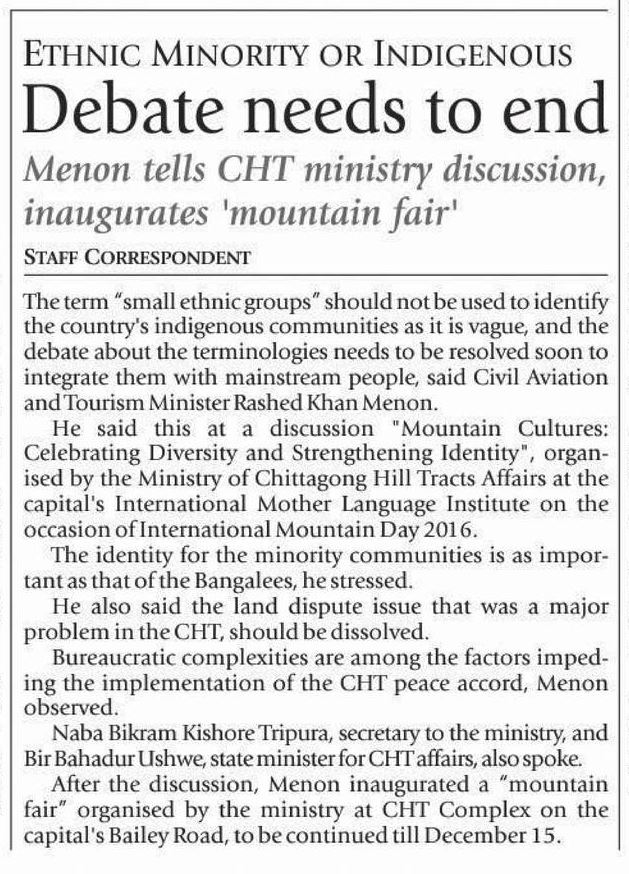 ETHNIC MINORITY OR INDIGENOUS

Debate needs to end

Menon tells CHT ministry discussion, inaugurates 'mountain fair'

STAFF CORRESPONDENT

The term "small ethnic groups" should not be used to identify the country's indigenous communities as it is vague, and the debate about the terminologies needs to be resolved soon to integrate them with mainstream people, said Civil Aviation and Tourism Minister Rashed Khan Menon.

He said this at a discussion "Mountain Cultures: Celebrating Diversity and Strengthening Identity", organised by the Ministry of Chittagong Hill Tracts Affairs at the capital's International Mother Language Institute on the occasion of International Mountain Day 2016.

The identity for the minority communities is as important as that of the Bangalees, he stressed.

He also said the land dispute issue that was a major problem in the CHT, should be dissolved.

Bureaucratic complexities are among the factors impeding the implementation of the CHT peace accord, Menon observed.

Naba Bikram Kishore Tripura, secretary to the ministry, and Bir Bahadur Ushwe, state minister for CHT affairs, also spoke.

After the discussion, Menon inaugurated a "mountain fair" organised by the ministry at CHT Complex on the capital's Bailey Road, to be continued till December 15.